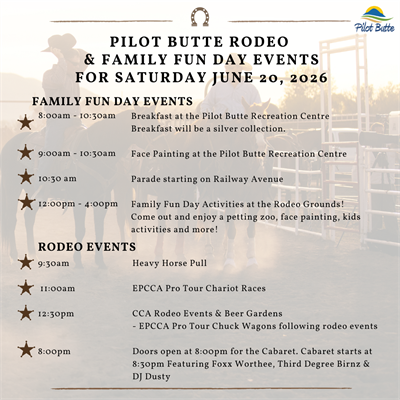 Pilot Butte

PILOT BUTTE RODEO
& FAMILY FUN DAY EVENTS
FOR SATURDAY JUNE 20, 2026

FAMILY FUN DAY EVENTS

8:00am - 10:30am Breakfast at the Pilot Butte Recreation Centre
Breakfast will be a silver collection.

9:00am - 10:30am Face Painting at the Pilot Butte Recreation Centre

10:30 am Parade starting on Railway Avenue

12:00pm - 4:00pm Family Fun Day Activities at the Rodeo Grounds! Come out and enjoy a petting zoo, face painting, kids activities and more!

RODEO EVENTS

9:30am Heavy Horse Pull

11:00am EPCCA Pro Tour Chariot Races

12:30pm CCA Rodeo Events & Beer Gardens
- EPCCA Pro Tour Chuck Wagons following rodeo events

8:00pm Doors open at 8:00pm for the Cabaret. Cabaret starts at 8:30pm Featuring Foxx Worthee, Third Degree Birnz & DJ Dusty